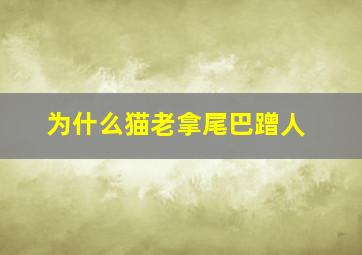 为什么猫老拿尾巴蹭人